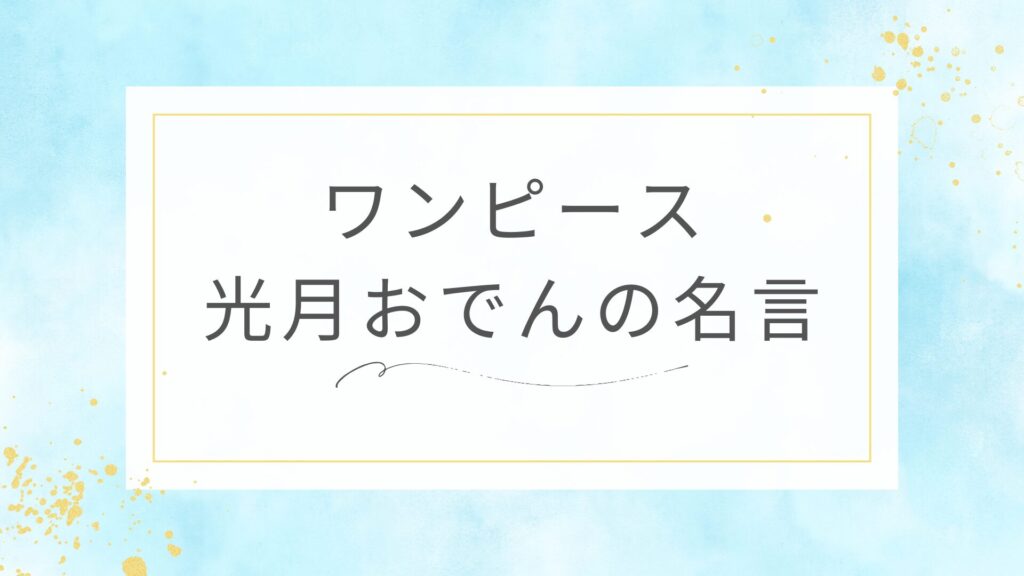 ワンピース
光月おでんの名言